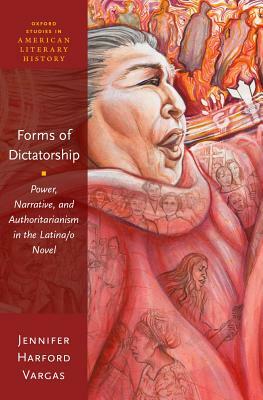 OXFORD STUDIES IN AMERICAN LITERARY HISTORY

Forms of Dictatorship

Power, Narrative, and Authoritarianism in the Latina/o Novel

JENNIFER HARFORD VARGAS